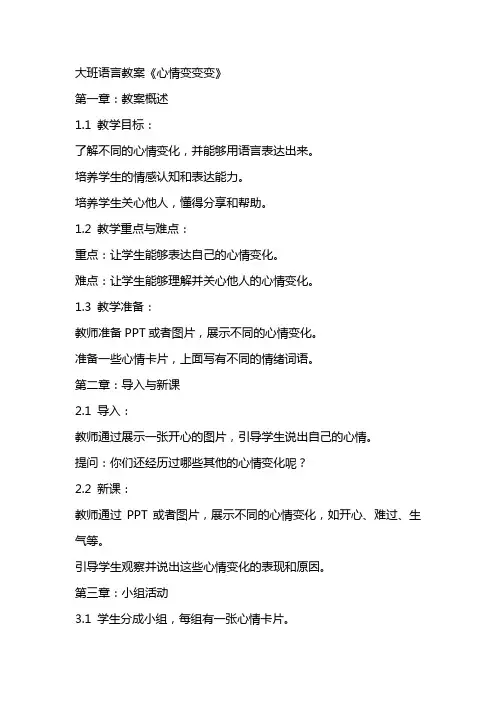 大班语言教案《心情变变变》

第一章：教案概述

1.1 教学目标：

了解不同的心情变化，并能够用语言表达出来。

培养学生的情感认知和表达能力。

培养学生关心他人，懂得分享和帮助。

1.2 教学重点与难点：

重点：让学生能够表达自己的心情变化。

难点：让学生能够理解并关心他人的心情变化。

1.3 教学准备：

教师准备 PPT 或者图片，展示不同的心情变化。

准备一些心情卡片，上面写有不同的情绪词语。

第二章：导入与新课

2.1 导入：

教师通过展示一张开心的图片，引导学生说出自己的心情。

提问：你们还经历过哪些其他的心情变化呢？

2.2 新课：

教师通过 PPT 或者图片，展示不同的心情变化，如开心、难过、生气等。

引导学生观察并说出这些心情变化的表现和原因。

第三章：小组活动

3.1 学生分成小组，每组有一张心情卡片。